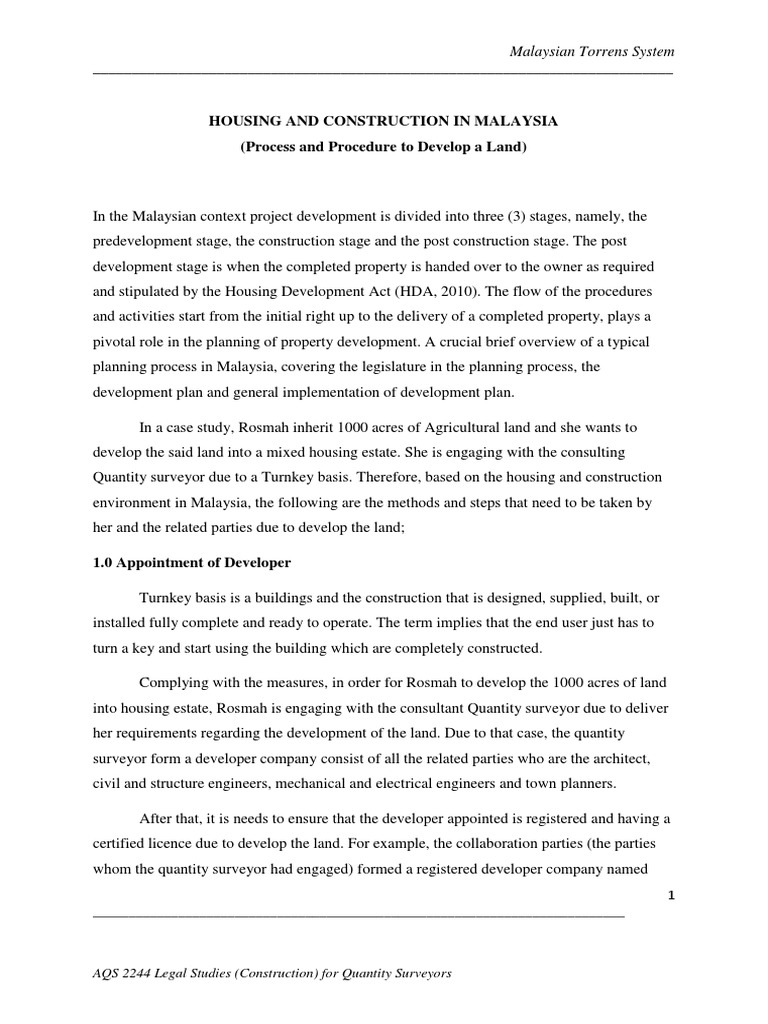 Malaysian Torrens System

HOUSING AND CONSTRUCTION IN MALAYSIA

(Process and Procedure to Develop a Land)

In the Malaysian context project development is divided into three (3) stages, namely, the predevelopment stage, the construction stage and the post construction stage. The post development stage is when the completed property is handed over to the owner as required and stipulated by the Housing Development Act (HDA, 2010). The flow of the procedures and activities start from the initial right up to the delivery of a completed property, plays a pivotal role in the planning of property development. A crucial brief overview of a typical planning process in Malaysia, covering the legislature in the planning process, the development plan and general implementation of development plan.

In a case study, Rosmah inherit 1000 acres of Agricultural land and she wants to develop the said land into a mixed housing estate. She is engaging with the consulting Quantity surveyor due to a Turnkey basis. Therefore, based on the housing and construction environment in Malaysia, the following are the methods and steps that need to be taken by her and the related parties due to develop the land;

1.0 Appointment of Developer

Turnkey basis is a buildings and the construction that is designed, supplied, built, or installed fully complete and ready to operate. The term implies that the end user just has to turn a key and start using the building which are completely constructed.

Complying with the measures, in order for Rosmah to develop the 1000 acres of land into housing estate, Rosmah is engaging with the consultant Quantity surveyor due to deliver her requirements regarding the development of the land. Due to that case, the quantity surveyor form a developer company consist of all the related parties who are the architect, civil and structure engineers, mechanical and electrical engineers and town planners.

After that, it is needs to ensure that the developer appointed is registered and having a certified licence due to develop the land. For example, the collaboration parties (the parties whom the quantity surveyor had engaged) formed a registered developer company named

1

AQS 2244 Legal Studies (Construction) for Quantity Surveyors